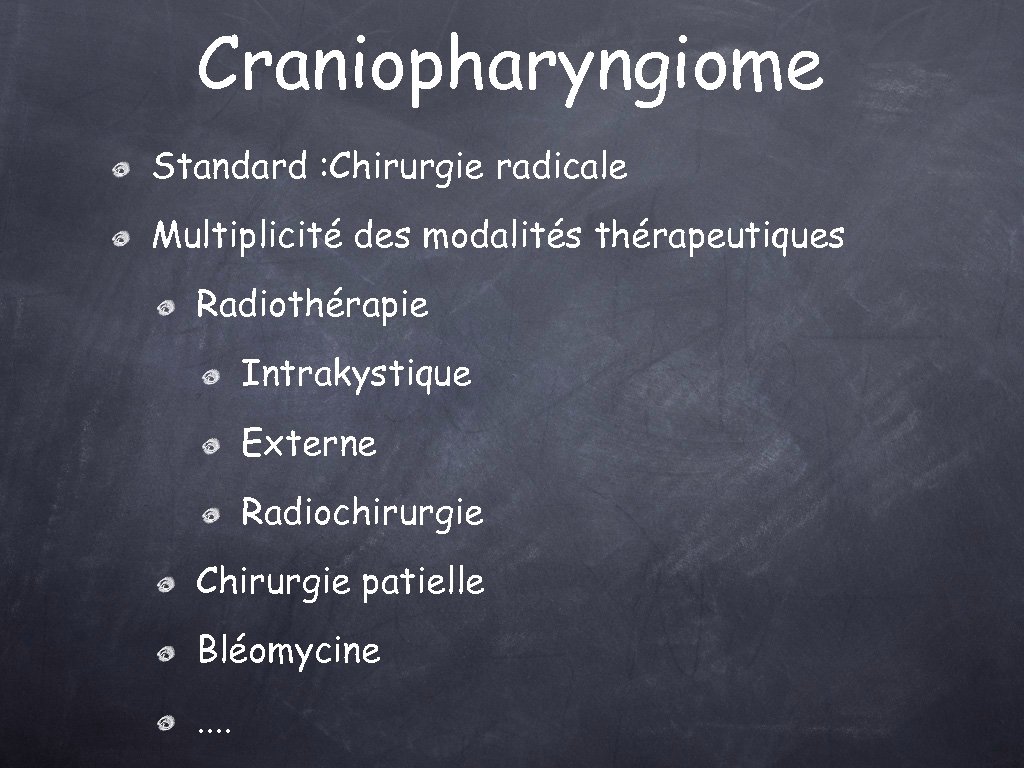 Craniopharyngiome

Standard :Chirurgie radicale

Multiplicité des modalités thérapeutiques

Radiothérapie

Intrakystique

Externe

Radiochirurgie

Chirurgie patielle

Bléomycine

....